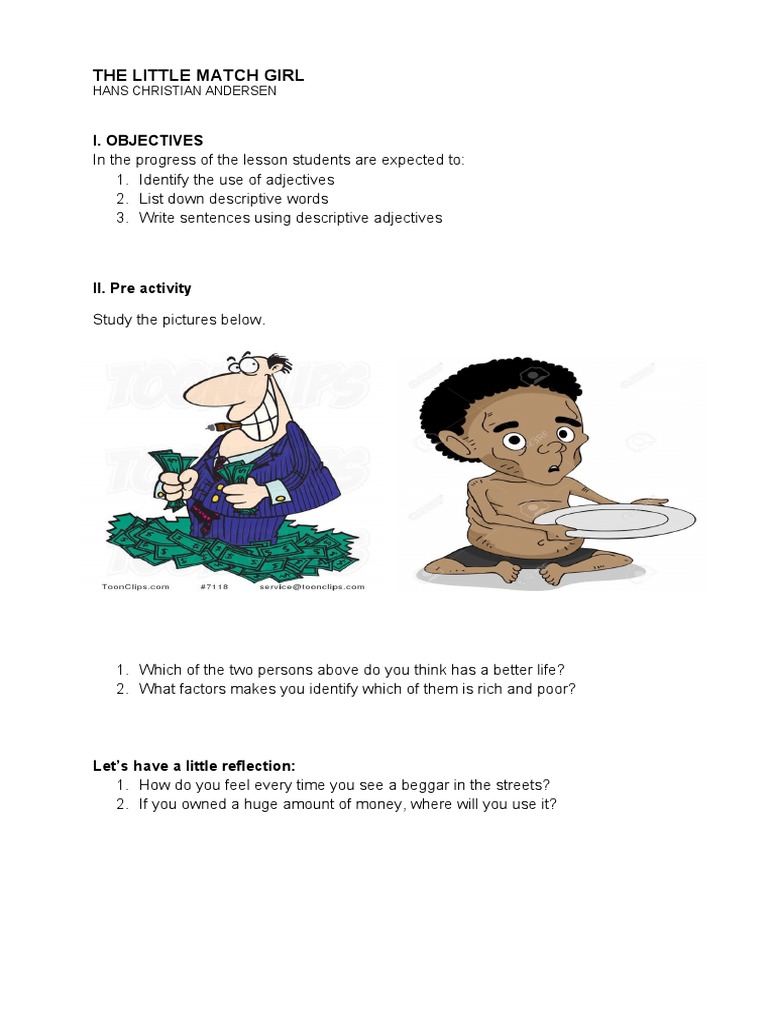 THE LITTLE MATCH GIRL
HANS CHRISTIAN ANDERSEN

I. OBJECTIVES
In the progress of the lesson students are expected to:
1. Identify the use of adjectives
2. List down descriptive words
3. Write sentences using descriptive adjectives

II. Pre activity

Study the pictures below.

TOONCLIPS
ToonClips.com #7118 service@toonclips.com

1. Which of the two persons above do you think has a better life?
2. What factors makes you identify which of them is rich and poor?

Let's have a little reflection:
1. How do you feel every time you see a beggar in the streets?
2. If you owned a huge amount of money, where will you use it?